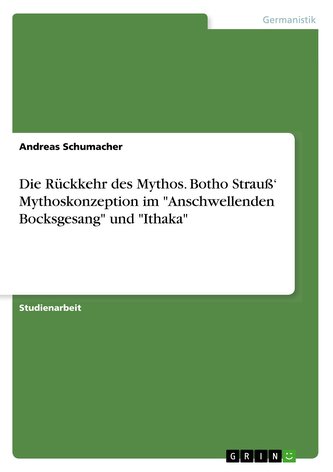 Germanistik

Andreas Schumacher

Die Rückkehr des Mythos. Botho Strauß‘ Mythoskonzeption im "Anschwellenden Bocksgesang" und "Ithaka"

Studienarbeit

GRIN